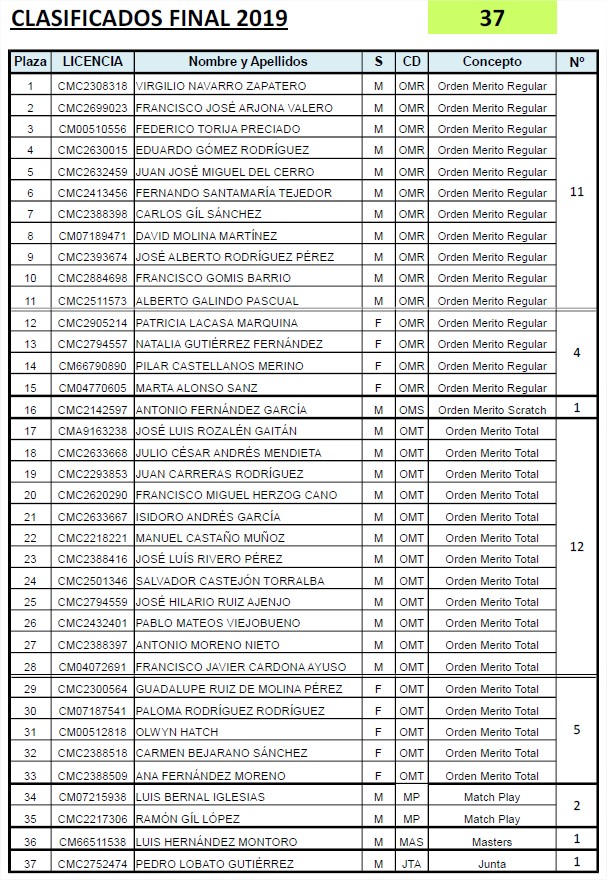 CLASIFICADOS FINAL 2019

37

| Plaza | LICENCIA | Nombre y Apellidos | S | CD | Concepto | Nº |
|---|---|---|---|---|---|---|
| 1 | CMC2308318 | VIRGILIO NAVARRO ZAPATERO | M | OMR | Orden Merito Regular | 11 |
| 2 | CMC2699023 | FRANCISCO JOSÉ ARJONA VALERO | M | OMR | Orden Merito Regular | |
| 3 | CM00510556 | FEDERICO TORIJA PRECIADO | M | OMR | Orden Merito Regular | |
| 4 | CMC2630015 | EDUARDO GÓMEZ RODRÍGUEZ | M | OMR | Orden Merito Regular | |
| 5 | CMC2632459 | JUAN JOSÉ MIGUEL DEL CERRO | M | OMR | Orden Merito Regular | |
| 6 | CMC2413456 | FERNANDO SANTAMARÍA TEJEDOR | M | OMR | Orden Merito Regular | |
| 7 | CMC2388398 | CARLOS GÍL SÁNCHEZ | M | OMR | Orden Merito Regular | |
| 8 | CM07189471 | DAVID MOLINA MARTÍNEZ | M | OMR | Orden Merito Regular | |
| 9 | CMC2393674 | JOSÉ ALBERTO RODRÍGUEZ PÉREZ | M | OMR | Orden Merito Regular | |
| 10 | CMC2884698 | FRANCISCO GOMIS BARRIO | M | OMR | Orden Merito Regular | |
| 11 | CMC2511573 | ALBERTO GALINDO PASCUAL | M | OMR | Orden Merito Regular | |
| 12 | CMC2905214 | PATRICIA LACASA MARQUINA | F | OMR | Orden Merito Regular | 4 |
| 13 | CMC2794557 | NATALIA GUTIÉRREZ FERNÁNDEZ | F | OMR | Orden Merito Regular | |
| 14 | CM66790890 | PILAR CASTELLANOS MERINO | F | OMR | Orden Merito Regular | |
| 15 | CM04770605 | MARTA ALONSO SANZ | F | OMR | Orden Merito Regular | |
| 16 | CMC2142597 | ANTONIO FERNÁNDEZ GARCÍA | M | OMS | Orden Merito Scratch | 1 |
| 17 | CMA9163238 | JOSÉ LUIS ROZALÉN GAITÁN | M | OMT | Orden Merito Total | 12 |
| 18 | CMC2633668 | JULIO CÉSAR ANDRÉS MENDIETA | M | OMT | Orden Merito Total | |
| 19 | CMC2293853 | JUAN CARRERAS RODRÍGUEZ | M | OMT | Orden Merito Total | |
| 20 | CMC2620290 | FRANCISCO MIGUEL HERZOG CANO | M | OMT | Orden Merito Total | |
| 21 | CMC2633667 | ISIDORO ANDRÉS GARCÍA | M | OMT | Orden Merito Total | |
| 22 | CMC2218221 | MANUEL CASTAÑO MUÑOZ | M | OMT | Orden Merito Total | |
| 23 | CMC2388416 | JOSÉ LUÍS RIVERO PÉREZ | M | OMT | Orden Merito Total | |
| 24 | CMC2501346 | SALVADOR CASTEJÓN TORRALBA | M | OMT | Orden Merito Total | |
| 25 | CMC2794559 | JOSÉ HILARIO RUIZ AJENJO | M | OMT | Orden Merito Total | |
| 26 | CMC2432401 | PABLO MATEOS VIEJOBUENO | M | OMT | Orden Merito Total | |
| 27 | CMC2388397 | ANTONIO MORENO NIETO | M | OMT | Orden Merito Total | |
| 28 | CM04072691 | FRANCISCO JAVIER CARDONA AYUSO | M | OMT | Orden Merito Total | |
| 29 | CMC2300564 | GUADALUPE RUIZ DE MOLINA PÉREZ | F | OMT | Orden Merito Total | 5 |
| 30 | CM07187541 | PALOMA RODRÍGUEZ RODRÍGUEZ | F | OMT | Orden Merito Total | |
| 31 | CM00512818 | OLWYN HATCH | F | OMT | Orden Merito Total | |
| 32 | CMC2388518 | CARMEN BEJARANO SÁNCHEZ | F | OMT | Orden Merito Total | |
| 33 | CMC2388509 | ANA FERNÁNDEZ MORENO | F | OMT | Orden Merito Total | |
| 34 | CM07215938 | LUIS BERNAL IGLESIAS | M | MP | Match Play | 2 |
| 35 | CMC2217306 | RAMÓN GÍL LÓPEZ | M | MP | Match Play | |
| 36 | CM66511538 | LUIS HERNÁNDEZ MONTORO | M | MAS | Masters | 1 |
| 37 | CMC2752474 | PEDRO LOBATO GUTIÉRREZ | M | JTA | Junta | 1 |